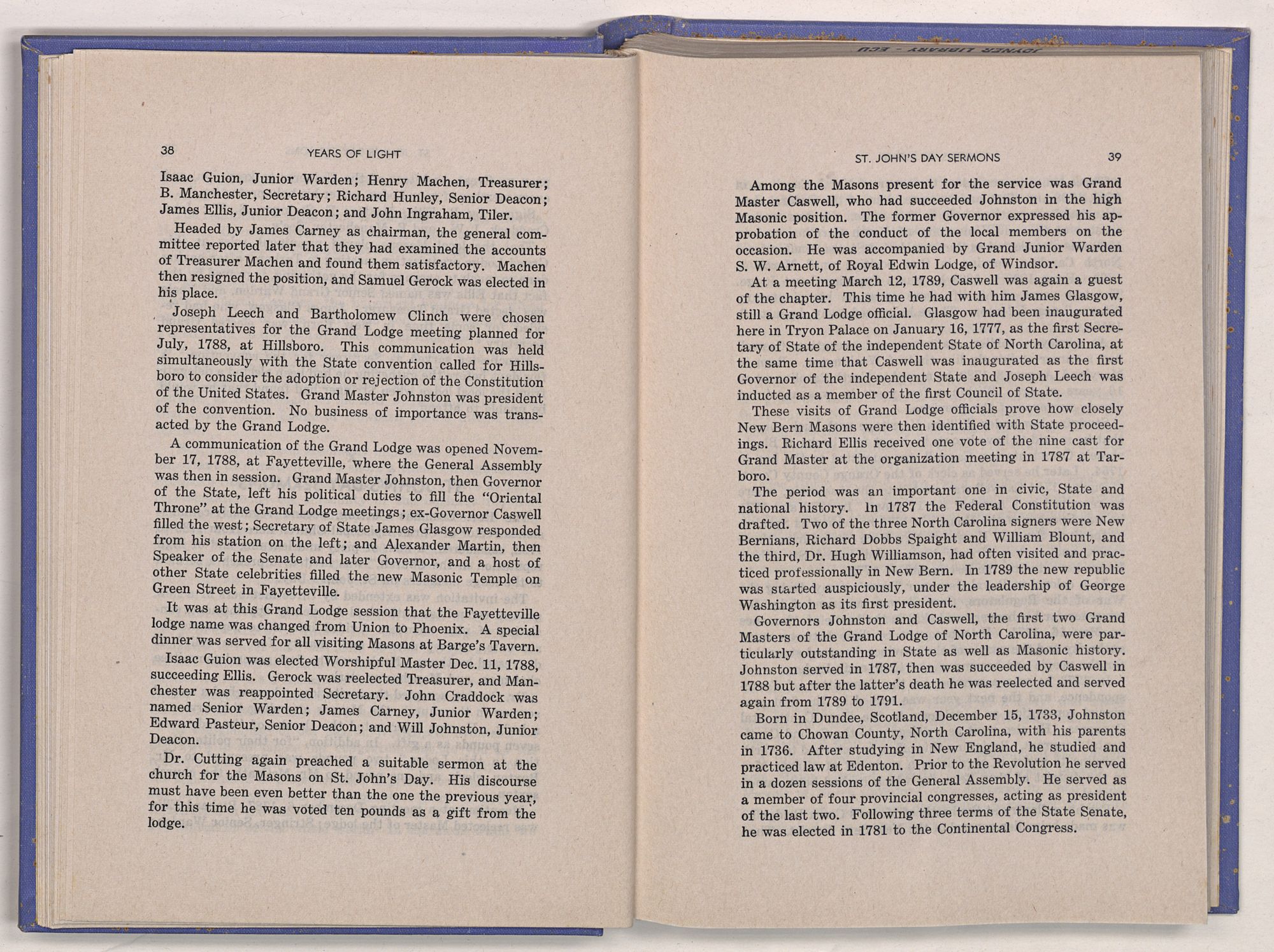 JOYNER LIBRARY - ECU

38 YEARS OF LIGHT

Isaac Guion, Junior Warden; Henry Machen, Treasurer; B. Manchester, Secretary; Richard Hunley, Senior Deacon; James Ellis, Junior Deacon; and John Ingraham, Tiler.

Headed by James Carney as chairman, the general committee reported later that they had examined the accounts of Treasurer Machen and found them satisfactory. Machen then resigned the position, and Samuel Gerock was elected in his place.

Joseph Leech and Bartholomew Clinch were chosen representatives for the Grand Lodge meeting planned for July, 1788, at Hillsboro. This communication was held simultaneously with the State convention called for Hillsboro to consider the adoption or rejection of the Constitution of the United States. Grand Master Johnston was president of the convention. No business of importance was transacted by the Grand Lodge.

A communication of the Grand Lodge was opened November 17, 1788, at Fayetteville, where the General Assembly was then in session. Grand Master Johnston, then Governor of the State, left his political duties to fill the "Oriental Throne" at the Grand Lodge meetings; ex-Governor Caswell filled the west; Secretary of State James Glasgow responded from his station on the left; and Alexander Martin, then Speaker of the Senate and later Governor, and a host of other State celebrities filled the new Masonic Temple on Green Street in Fayetteville.

It was at this Grand Lodge session that the Fayetteville lodge name was changed from Union to Phoenix. A special dinner was served for all visiting Masons at Barge's Tavern.

Isaac Guion was elected Worshipful Master Dec. 11, 1788, succeeding Ellis. Gerock was reelected Treasurer, and Manchester was reappointed Secretary. John Craddock was named Senior Warden; James Carney, Junior Warden; Edward Pasteur, Senior Deacon; and Will Johnston, Junior Deacon.

Dr. Cutting again preached a suitable sermon at the church for the Masons on St. John's Day. His discourse must have been even better than the one the previous year, for this time he was voted ten pounds as a gift from the lodge.

ST. JOHN'S DAY SERMONS 39

Among the Masons present for the service was Grand Master Caswell, who had succeeded Johnston in the high Masonic position. The former Governor expressed his approbation of the conduct of the local members on the occasion. He was accompanied by Grand Junior Warden S. W. Arnett, of Royal Edwin Lodge, of Windsor.

At a meeting March 12, 1789, Caswell was again a guest of the chapter. This time he had with him James Glasgow, still a Grand Lodge official. Glasgow had been inaugurated here in Tryon Palace on January 16, 1777, as the first Secretary of State of the independent State of North Carolina, at the same time that Caswell was inaugurated as the first Governor of the independent State and Joseph Leech was inducted as a member of the first Council of State.

These visits of Grand Lodge officials prove how closely New Bern Masons were then identified with State proceedings. Richard Ellis received one vote of the nine cast for Grand Master at the organization meeting in 1787 at Tarboro.

The period was an important one in civic, State and national history. In 1787 the Federal Constitution was drafted. Two of the three North Carolina signers were New Bernians, Richard Dobbs Spaight and William Blount, and the third, Dr. Hugh Williamson, had often visited and practiced professionally in New Bern. In 1789 the new republic was started auspiciously, under the leadership of George Washington as its first president.

Governors Johnston and Caswell, the first two Grand Masters of the Grand Lodge of North Carolina, were particularly outstanding in State as well as Masonic history. Johnston served in 1787, then was succeeded by Caswell in 1788 but after the latter's death he was reelected and served again from 1789 to 1791.

Born in Dundee, Scotland, December 15, 1733, Johnston came to Chowan County, North Carolina, with his parents in 1736. After studying in New England, he studied and practiced law at Edenton. Prior to the Revolution he served in a dozen sessions of the General Assembly. He served as a member of four provincial congresses, acting as president of the last two. Following three terms of the State Senate, he was elected in 1781 to the Continental Congress.